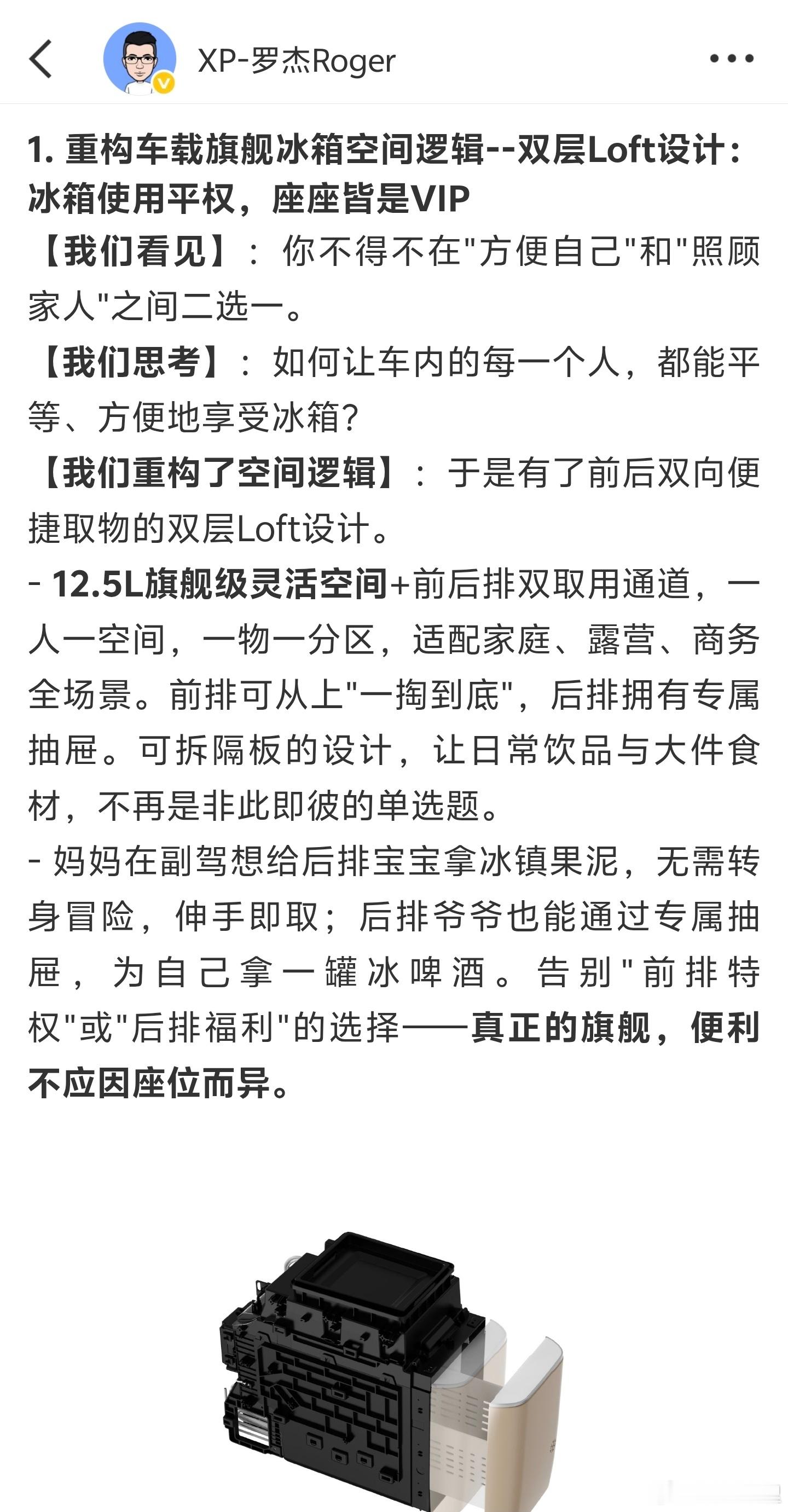 XP-罗杰Roger

1. 重构车载旗舰冰箱空间逻辑--双层Loft设计：冰箱使用平权，座座皆是VIP

【我们看见】：你不得不在"方便自己"和"照顾家人"之间二选一。

【我们思考】：如何让车内的每一个人，都能平等、方便地享受冰箱？

【我们重构了空间逻辑】：于是有了前后双向便捷取物的双层Loft设计。

- 12.5L旗舰级灵活空间+前后排双取用通道，一人一空间，一物一分区，适配家庭、露营、商务全场景。前排可从上"一掏到底"，后排拥有专属抽屉。可拆隔板的设计，让日常饮品与大件食材，不再是非此即彼的单选题。

- 妈妈在副驾想给后排宝宝拿冰镇果泥，无需转身冒险，伸手即取；后排爷爷也能通过专属抽屉，为自己拿一罐冰啤酒。告别"前排特权"或"后排福利"的选择——真正的旗舰，便利不应因座位而异。